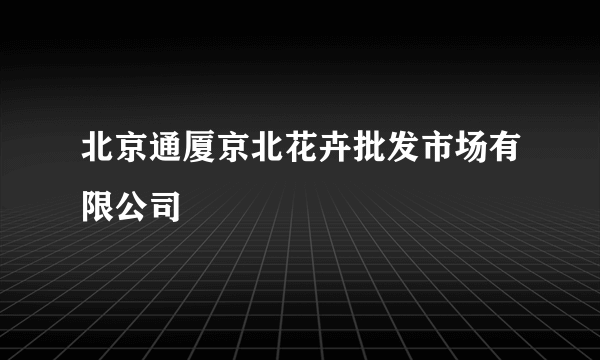 北京通厦京北花卉批发市场有限公司